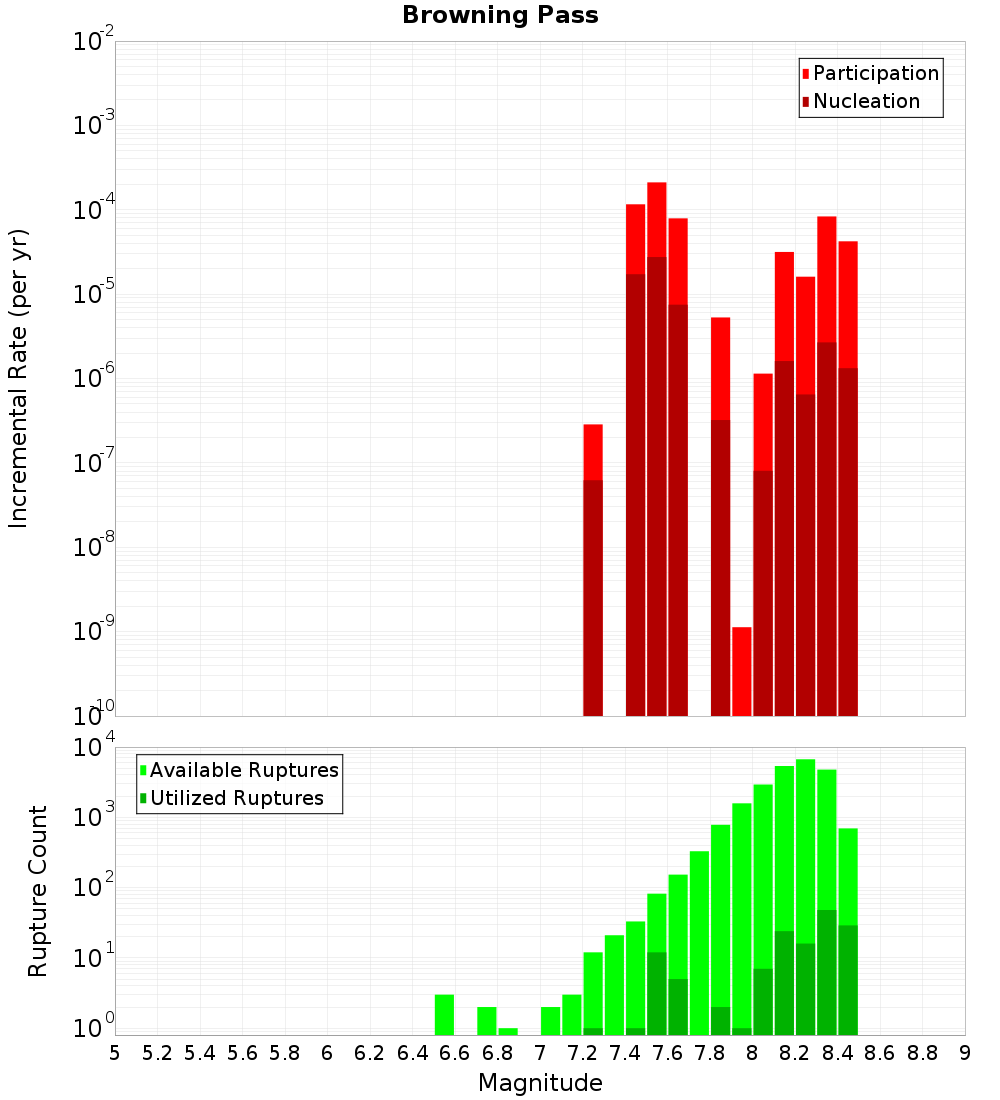 Browning Pass

Participation
Nucleation

Incremental Rate (per yr)

$10^{-2}$
$10^{-3}$
$10^{-4}$
$10^{-5}$
$10^{-6}$
$10^{-7}$
$10^{-8}$
$10^{-9}$
$10^{-10}$

Available Ruptures
Utilized Ruptures

Rupture Count

$10^{4}$
$10^{3}$
$10^{2}$
$10^{1}$
$10^{0}$

5 5.2 5.4 5.6 5.8 6 6.2 6.4 6.6 6.8 7 7.2 7.4 7.6 7.8 8 8.2 8.4 8.6 8.8 9

Magnitude